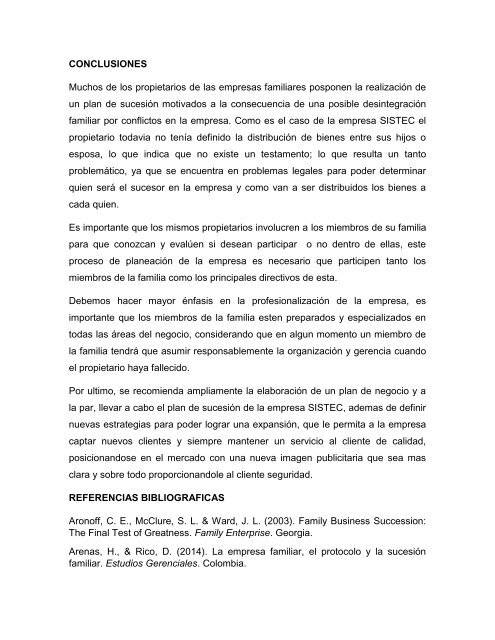 CONCLUSIONES

Muchos de los propietarios de las empresas familiares posponen la realización de un plan de sucesión motivados a la consecuencia de una posible desintegración familiar por conflictos en la empresa. Como es el caso de la empresa SISTEC el propietario todavía no tenía definido la distribución de bienes entre sus hijos o esposa, lo que indica que no existe un testamento; lo que resulta un tanto problemático, ya que se encuentra en problemas legales para poder determinar quien será el sucesor en la empresa y como van a ser distribuidos los bienes a cada quien.

Es importante que los mismos propietarios involucren a los miembros de su familia para que conozcan y evalúen si desean participar o no dentro de ellas, este proceso de planeación de la empresa es necesario que participen tanto los miembros de la familia como los principales directivos de esta.

Debemos hacer mayor énfasis en la profesionalización de la empresa, es importante que los miembros de la familia esten preparados y especializados en todas las áreas del negocio, considerando que en algun momento un miembro de la familia tendrá que asumir responsablemente la organización y gerencia cuando el propietario haya fallecido.

Por ultimo, se recomienda ampliamente la elaboración de un plan de negocio y a la par, llevar a cabo el plan de sucesión de la empresa SISTEC, ademas de definir nuevas estrategias para poder lograr una expansión, que le permita a la empresa captar nuevos clientes y siempre mantener un servicio al cliente de calidad, posicionandose en el mercado con una nueva imagen publicitaria que sea mas clara y sobre todo proporcionandole al cliente seguridad.

REFERENCIAS BIBLIOGRAFICAS

Aronoff, C. E., McClure, S. L. & Ward, J. L. (2003). Family Business Succession: The Final Test of Greatness. Family Enterprise. Georgia.

Arenas, H., & Rico, D. (2014). La empresa familiar, el protocolo y la sucesión familiar. Estudios Gerenciales. Colombia.